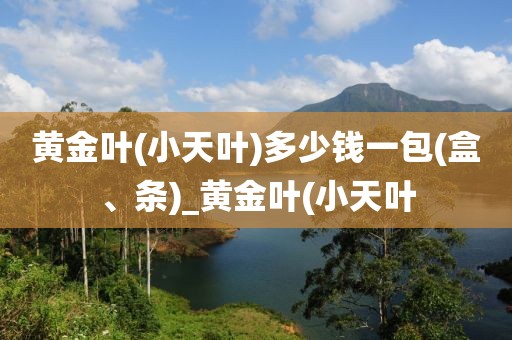 黄金叶(小天叶)多少钱一包(盒、条)_黄金叶(小天叶